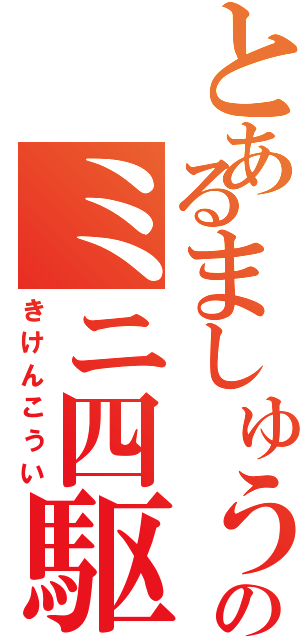 とあるましゅうの
ミニ四駆
きけんこうい